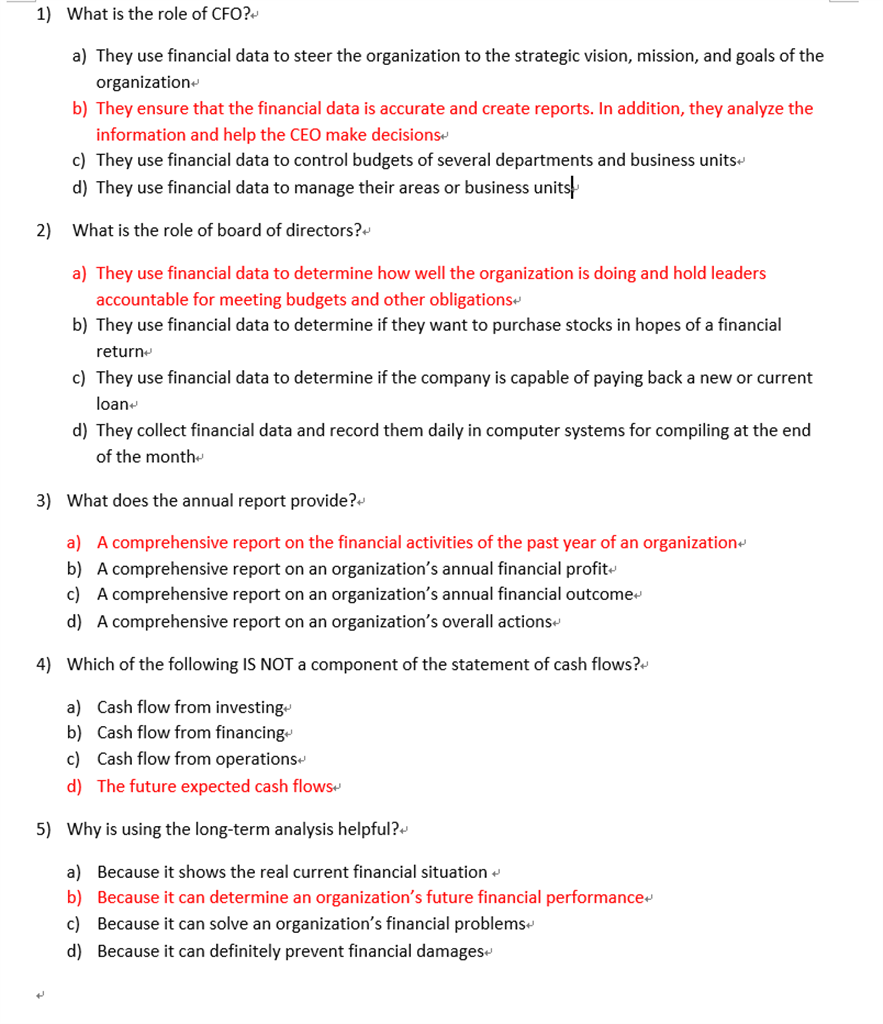 1) What is the role of CFO?

a) They use financial data to steer the organization to the strategic vision, mission, and goals of the organization
b) They ensure that the financial data is accurate and create reports. In addition, they analyze the information and help the CEO make decisions
c) They use financial data to control budgets of several departments and business units
d) They use financial data to manage their areas or business units

2) What is the role of board of directors?

a) They use financial data to determine how well the organization is doing and hold leaders accountable for meeting budgets and other obligations
b) They use financial data to determine if they want to purchase stocks in hopes of a financial return
c) They use financial data to determine if the company is capable of paying back a new or current loan
d) They collect financial data and record them daily in computer systems for compiling at the end of the month

3) What does the annual report provide?

a) A comprehensive report on the financial activities of the past year of an organization
b) A comprehensive report on an organization's annual financial profit
c) A comprehensive report on an organization's annual financial outcome
d) A comprehensive report on an organization's overall actions

4) Which of the following IS NOT a component of the statement of cash flows?

a) Cash flow from investing
b) Cash flow from financing
c) Cash flow from operations
d) The future expected cash flows

5) Why is using the long-term analysis helpful?

a) Because it shows the real current financial situation
b) Because it can determine an organization's future financial performance
c) Because it can solve an organization's financial problems
d) Because it can definitely prevent financial damages